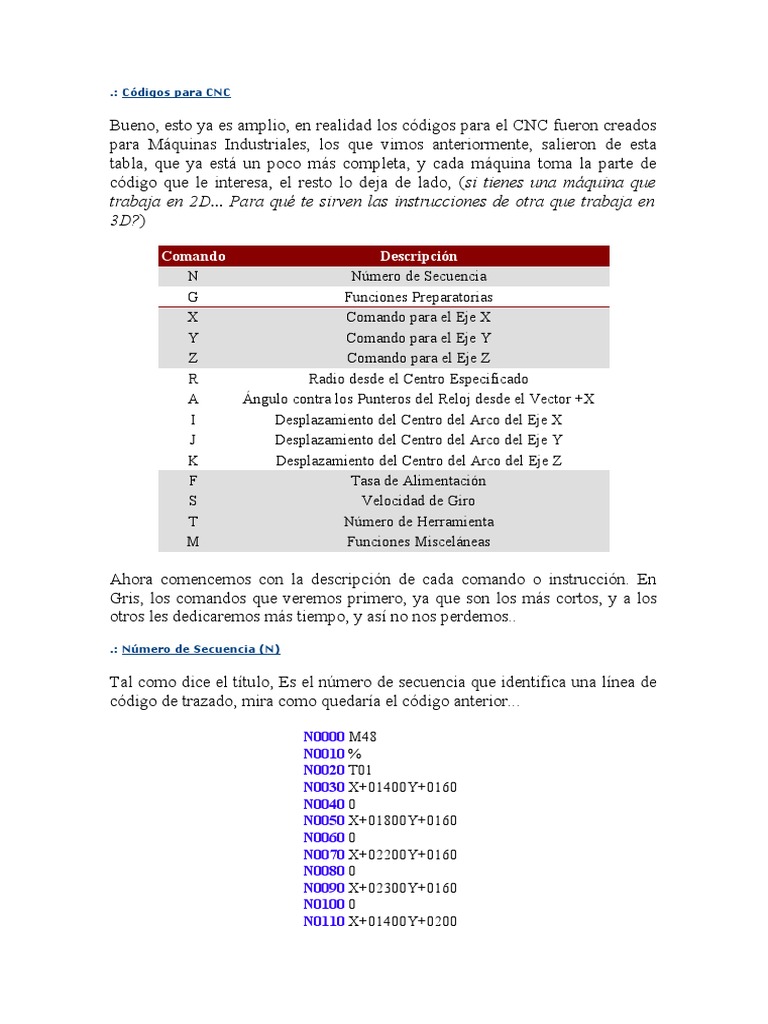 .: Códigos para CNC

Bueno, esto ya es amplio, en realidad los códigos para el CNC fueron creados para Máquinas Industriales, los que vimos anteriormente, salieron de esta tabla, que ya está un poco más completa, y cada máquina toma la parte de código que le interesa, el resto lo deja de lado, (si tienes una máquina que trabaja en 2D... Para qué te sirven las instrucciones de otra que trabaja en 3D?)

| Comando | Descripción |
|---|---|
| N | Número de Secuencia |
| G | Funciones Preparatorias |
| X | Comando para el Eje X |
| Y | Comando para el Eje Y |
| Z | Comando para el Eje Z |
| R | Radio desde el Centro Especificado |
| A | Ángulo contra los Punteros del Reloj desde el Vector +X |
| I | Desplazamiento del Centro del Arco del Eje X |
| J | Desplazamiento del Centro del Arco del Eje Y |
| K | Desplazamiento del Centro del Arco del Eje Z |
| F | Tasa de Alimentación |
| S | Velocidad de Giro |
| T | Número de Herramienta |
| M | Funciones Misceláneas |

Ahora comencemos con la descripción de cada comando o instrucción. En Gris, los comandos que veremos primero, ya que son los más cortos, y a los otros les dedicaremos más tiempo, y así no nos perdemos..

.: Número de Secuencia (N)

Tal como dice el título, Es el número de secuencia que identifica una línea de código de trazado, mira como quedaría el código anterior...

N0000 M48
N0010 %
N0020 T01
N0030 X+01400Y+0160
N0040 0
N0050 X+01800Y+0160
N0060 0
N0070 X+02200Y+0160
N0080 0
N0090 X+02300Y+0160
N0100 0
N0110 X+01400Y+0200